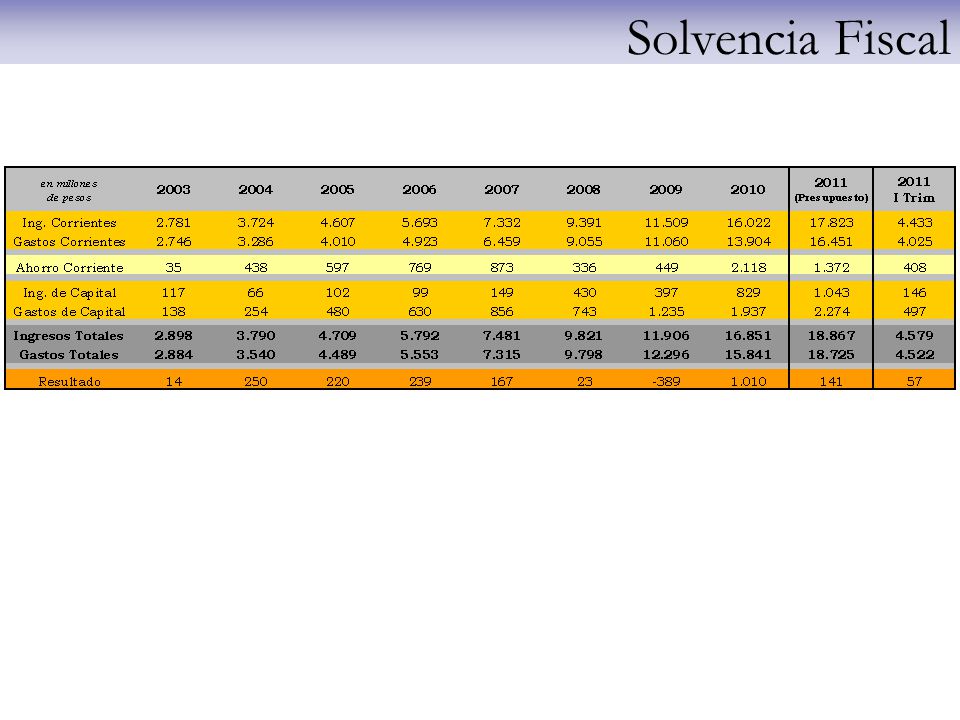 Solvencia Fiscal

| en millones de pesos | 2003 | 2004 | 2005 | 2006 | 2007 | 2008 | 2009 | 2010 | 2011 (Presupuesto) | 2011 I Trim |
|---|---|---|---|---|---|---|---|---|---|---|
| Ing. Corrientes | 2.781 | 3.724 | 4.607 | 5.693 | 7.332 | 9.391 | 11.509 | 16.022 | 17.823 | 4.433 |
| Gastos Corrientes | 2.746 | 3.286 | 4.010 | 4.923 | 6.459 | 9.055 | 11.060 | 13.904 | 16.451 | 4.025 |
| Ahorro Corriente | 35 | 438 | 597 | 769 | 873 | 336 | 449 | 2.118 | 1.372 | 408 |
| Ing. de Capital | 117 | 66 | 102 | 99 | 149 | 430 | 397 | 829 | 1.043 | 146 |
| Gastos de Capital | 138 | 254 | 480 | 630 | 856 | 743 | 1.235 | 1.937 | 2.274 | 497 |
| Ingresos Totales | 2.898 | 3.790 | 4.709 | 5.792 | 7.481 | 9.821 | 11.906 | 16.851 | 18.867 | 4.579 |
| Gastos Totales | 2.884 | 3.540 | 4.489 | 5.553 | 7.315 | 9.798 | 12.296 | 15.841 | 18.725 | 4.522 |
| Resultado | 14 | 250 | 220 | 239 | 167 | 23 | -389 | 1.010 | 141 | 57 |